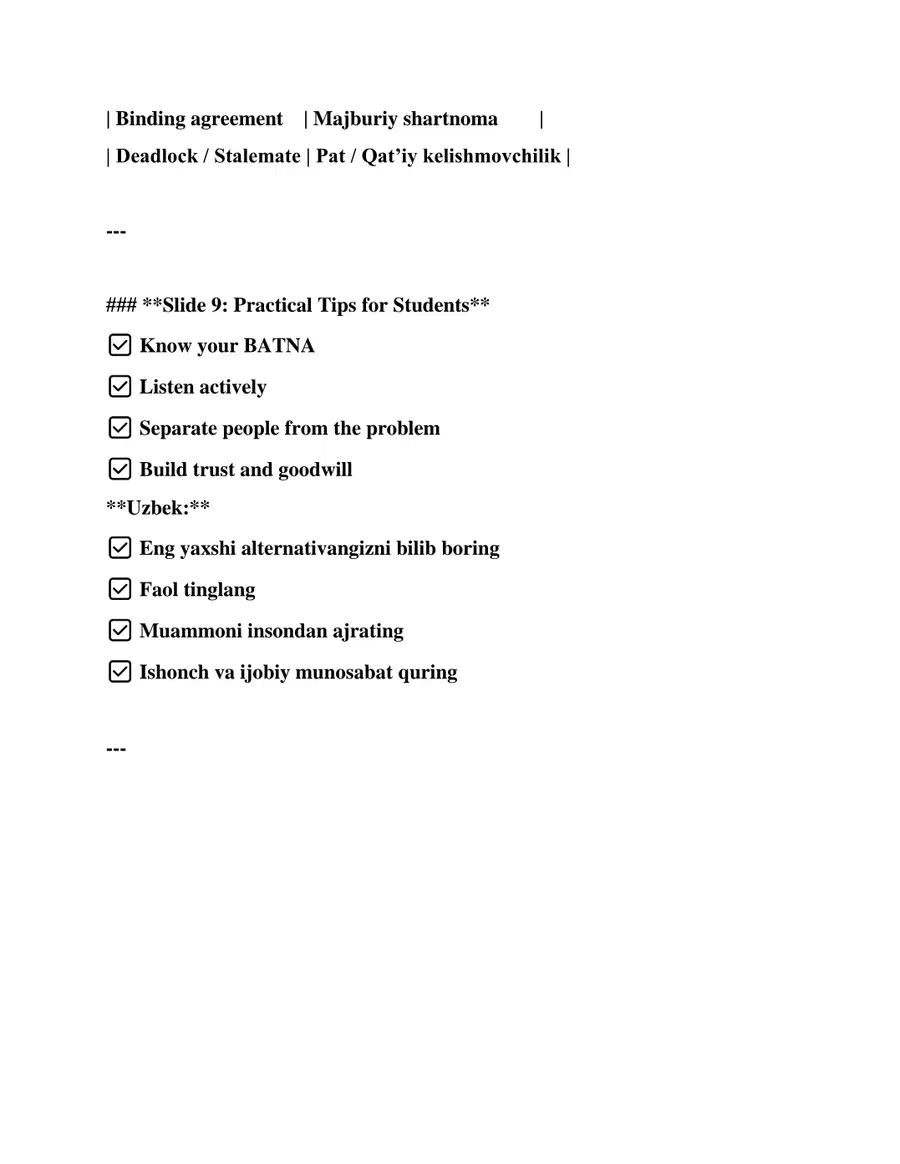 | Binding agreement | Majburiy shartnoma |
| Deadlock / Stalemate | Pat / Qat'iy kelishmovchilik |

---

### **Slide 9: Practical Tips for Students**

☑ Know your BATNA
☑ Listen actively
☑ Separate people from the problem
☑ Build trust and goodwill

**Uzbek:**

☑ Eng yaxshi alternativangizni bilib boring
☑ Faol tinglang
☑ Muammoni insondan ajrating
☑ Ishonch va ijobiy munosabat quring

---